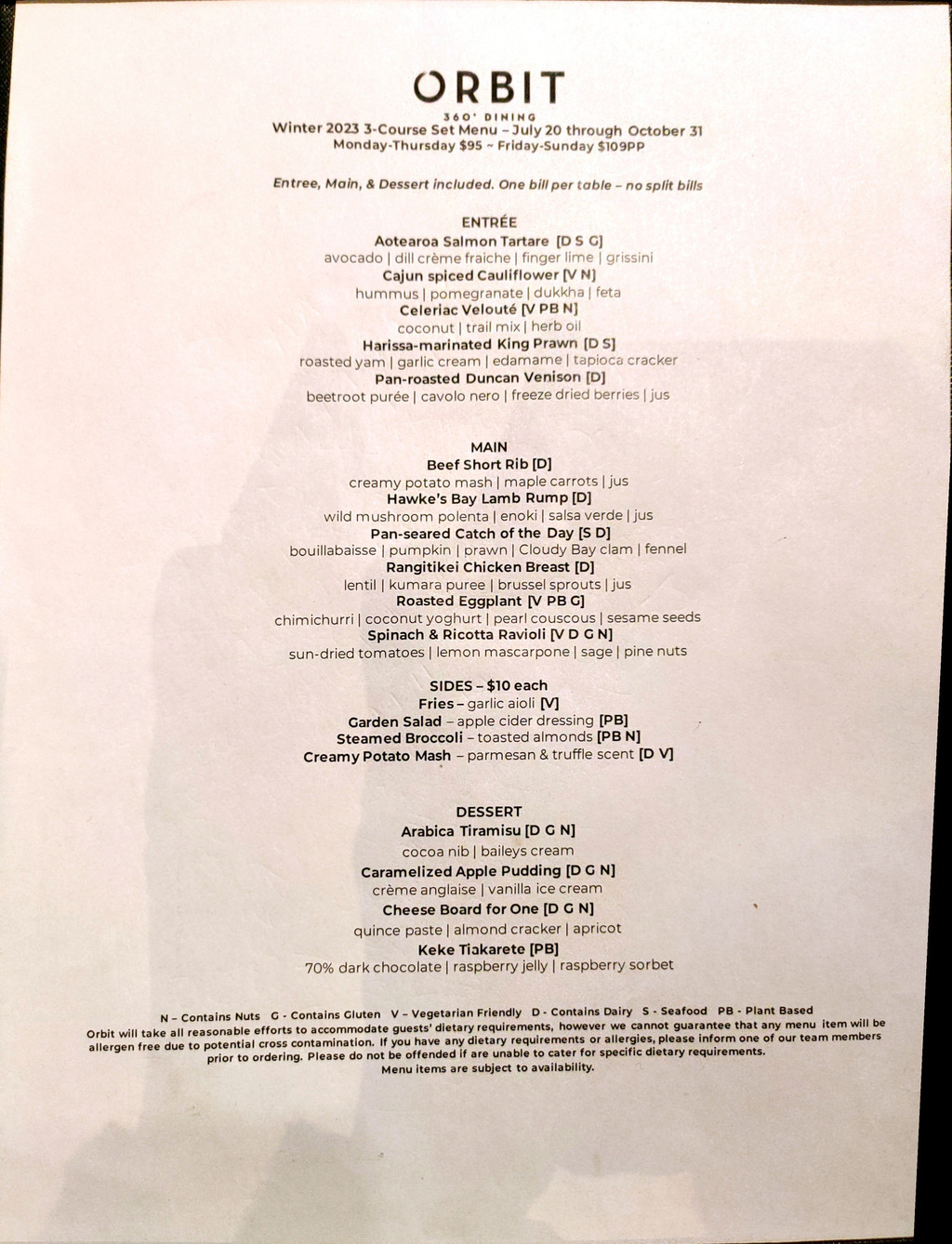 ORBIT
360° DINING
Winter 2023 3-Course Set Menu – July 20 through October 31
Monday-Thursday $95 ~ Friday-Sunday $109PP

Entree, Main, & Dessert included. One bill per table – no split bills

ENTRÉE
Aotearoa Salmon Tartare [D S G]
avocado | dill crème fraiche | finger lime | grissini
Cajun spiced Cauliflower [V N]
hummus | pomegranate | dukkha | feta
Celeriac Velouté [V PB N]
coconut | trail mix | herb oil
Harissa-marinated King Prawn [D S]
roasted yam | garlic cream | edamame | tapioca cracker
Pan-roasted Duncan Venison [D]
beetroot purée | cavolo nero | freeze dried berries | jus

MAIN
Beef Short Rib [D]
creamy potato mash | maple carrots | jus
Hawke's Bay Lamb Rump [D]
wild mushroom polenta | enoki | salsa verde | jus
Pan-seared Catch of the Day [S D]
bouillabaisse | pumpkin | prawn | Cloudy Bay clam | fennel
Rangitikei Chicken Breast [D]
lentil | kumara puree | brussel sprouts | jus
Roasted Eggplant [V PB G]
chimichurri | coconut yoghurt | pearl couscous | sesame seeds
Spinach & Ricotta Ravioli [V D G N]
sun-dried tomatoes | lemon mascarpone | sage | pine nuts

SIDES – $10 each
Fries – garlic aioli [V]
Garden Salad – apple cider dressing [PB]
Steamed Broccoli – toasted almonds [PB N]
Creamy Potato Mash – parmesan & truffle scent [D V]

DESSERT
Arabica Tiramisu [D G N]
cocoa nib | baileys cream
Caramelized Apple Pudding [D G N]
crème anglaise | vanilla ice cream
Cheese Board for One [D G N]
quince paste | almond cracker | apricot
Keke Tiakarete [PB]
70% dark chocolate | raspberry jelly | raspberry sorbet

N – Contains Nuts G - Contains Gluten V – Vegetarian Friendly D - Contains Dairy S - Seafood PB - Plant Based
Orbit will take all reasonable efforts to accommodate guests' dietary requirements, however we cannot guarantee that any menu item will be allergen free due to potential cross contamination. If you have any dietary requirements or allergies, please inform one of our team members prior to ordering. Please do not be offended if are unable to cater for specific dietary requirements.
Menu items are subject to availability.